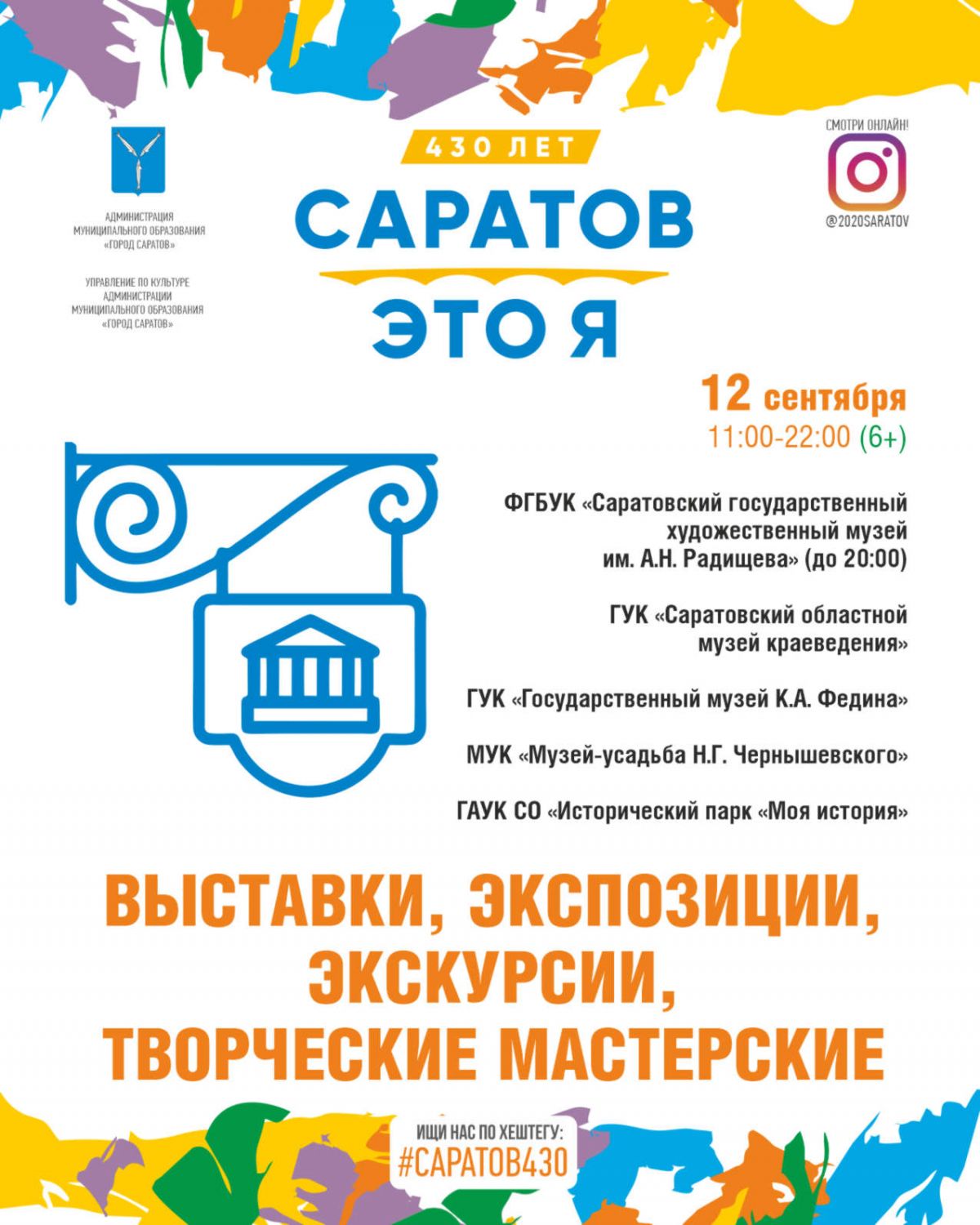 АДМИНИСТРАЦИЯ МУНИЦИПАЛЬНОГО ОБРАЗОВАНИЯ «ГОРОД САРАТОВ»

УПРАВЛЕНИЕ ПО КУЛЬТУРЕ АДМИНИСТРАЦИИ МУНИЦИПАЛЬНОГО ОБРАЗОВАНИЯ «ГОРОД САРАТОВ»

430 ЛЕТ

САРАТОВ

ЭТО Я

СМОТРИ ОНЛАЙН!

@2020SARATOV

12 сентября

11:00-22:00 (6+)

ФГБУК «Саратовский государственный художественный музей им. А.Н. Радищева» (до 20:00)

ГУК «Саратовский областной музей краеведения»

ГУК «Государственный музей К.А. Федина»

МУК «Музей-усадьба Н.Г. Чернышевского»

ГАУК СО «Исторический парк «Моя история»

ВЫСТАВКИ, ЭКСПОЗИЦИИ, ЭКСКУРСИИ, ТВОРЧЕСКИЕ МАСТЕРСКИЕ

ИЩИ НАС ПО ХЕШТЕГУ:

#САРАТОВ430